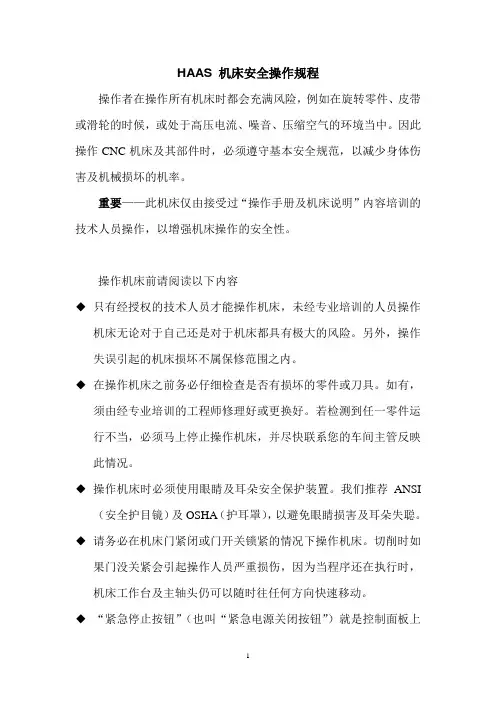 HAAS 机床安全操作规程

操作者在操作所有机床时都会充满风险，例如在旋转零件、皮带或滑轮的时候，或处于高压电流、噪音、压缩空气的环境当中。因此操作 CNC 机床及其部件时，必须遵守基本安全规范，以减少身体伤害及机械损坏的机率。

重要——此机床仅由接受过“操作手册及机床说明”内容培训的技术人员操作，以增强机床操作的安全性。

操作机床前请阅读以下内容

◆ 只有经授权的技术人员才能操作机床，未经专业培训的人员操作机床无论对于自己还是对于机床都具有极大的风险。另外，操作失误引起的机床损坏不属保修范围之内。

◆ 在操作机床之前务必仔细检查是否有损坏的零件或刀具。如有，须由经专业培训的工程师修理好或更换好。若检测到任一零件运行不当，必须马上停止操作机床，并尽快联系您的车间主管反映此情况。

◆ 操作机床时必须使用眼睛及耳朵安全保护装置。我们推荐 ANSI（安全护目镜）及 OSHA（护耳罩），以避免眼睛损害及耳朵失聪。

◆ 请务必在机床门紧闭或门开关锁紧的情况下操作机床。切削时如果门没关紧会引起操作人员严重损伤，因为当程序还在执行时，机床工作台及主轴头仍可以随时往任何方向快速移动。

◆ “紧急停止按钮”（也叫“紧急电源关闭按钮”）就是控制面板上

1